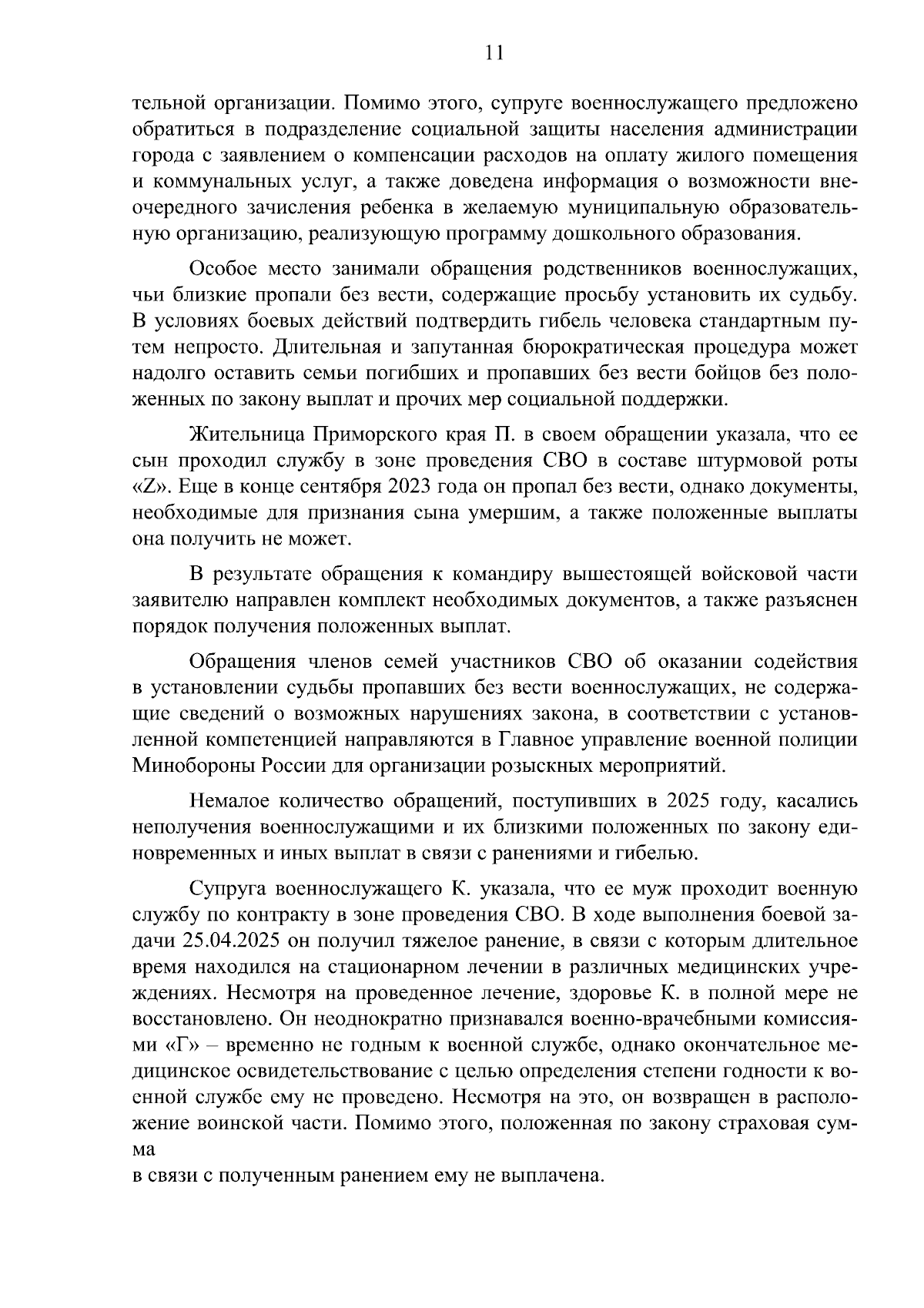 11

тельной организации. Помимо этого, супруге военнослужащего предложено обратиться в подразделение социальной защиты населения администрации города с заявлением о компенсации расходов на оплату жилого помещения и коммунальных услуг, а также доведена информация о возможности внеочередного зачисления ребенка в желаемую муниципальную образовательную организацию, реализующую программу дошкольного образования.

Особое место занимали обращения родственников военнослужащих, чьи близкие пропали без вести, содержащие просьбу установить их судьбу. В условиях боевых действий подтвердить гибель человека стандартным путем непросто. Длительная и запутанная бюрократическая процедура может надолго оставить семьи погибших и пропавших без вести бойцов без положенных по закону выплат и прочих мер социальной поддержки.

Жительница Приморского края П. в своем обращении указала, что ее сын проходил службу в зоне проведения СВО в составе штурмовой роты «Z». Еще в конце сентября 2023 года он пропал без вести, однако документы, необходимые для признания сына умершим, а также положенные выплаты она получить не может.

В результате обращения к командиру вышестоящей войсковой части заявителю направлен комплект необходимых документов, а также разъяснен порядок получения положенных выплат.

Обращения членов семей участников СВО об оказании содействия в установлении судьбы пропавших без вести военнослужащих, не содержащие сведений о возможных нарушениях закона, в соответствии с установленной компетенцией направляются в Главное управление военной полиции Минобороны России для организации розыскных мероприятий.

Немалое количество обращений, поступивших в 2025 году, касались неполучения военнослужащими и их близкими положенных по закону единовременных и иных выплат в связи с ранениями и гибелью.

Супруга военнослужащего К. указала, что ее муж проходит военную службу по контракту в зоне проведения СВО. В ходе выполнения боевой задачи 25.04.2025 он получил тяжелое ранение, в связи с которым длительное время находился на стационарном лечении в различных медицинских учреждениях. Несмотря на проведенное лечение, здоровье К. в полной мере не восстановлено. Он неоднократно признавался военно-врачебными комиссиями «Г» – временно не годным к военной службе, однако окончательное медицинское освидетельствование с целью определения степени годности к военной службе ему не проведено. Несмотря на это, он возвращен в расположение воинской части. Помимо этого, положенная по закону страховая сумма

в связи с полученным ранением ему не выплачена.